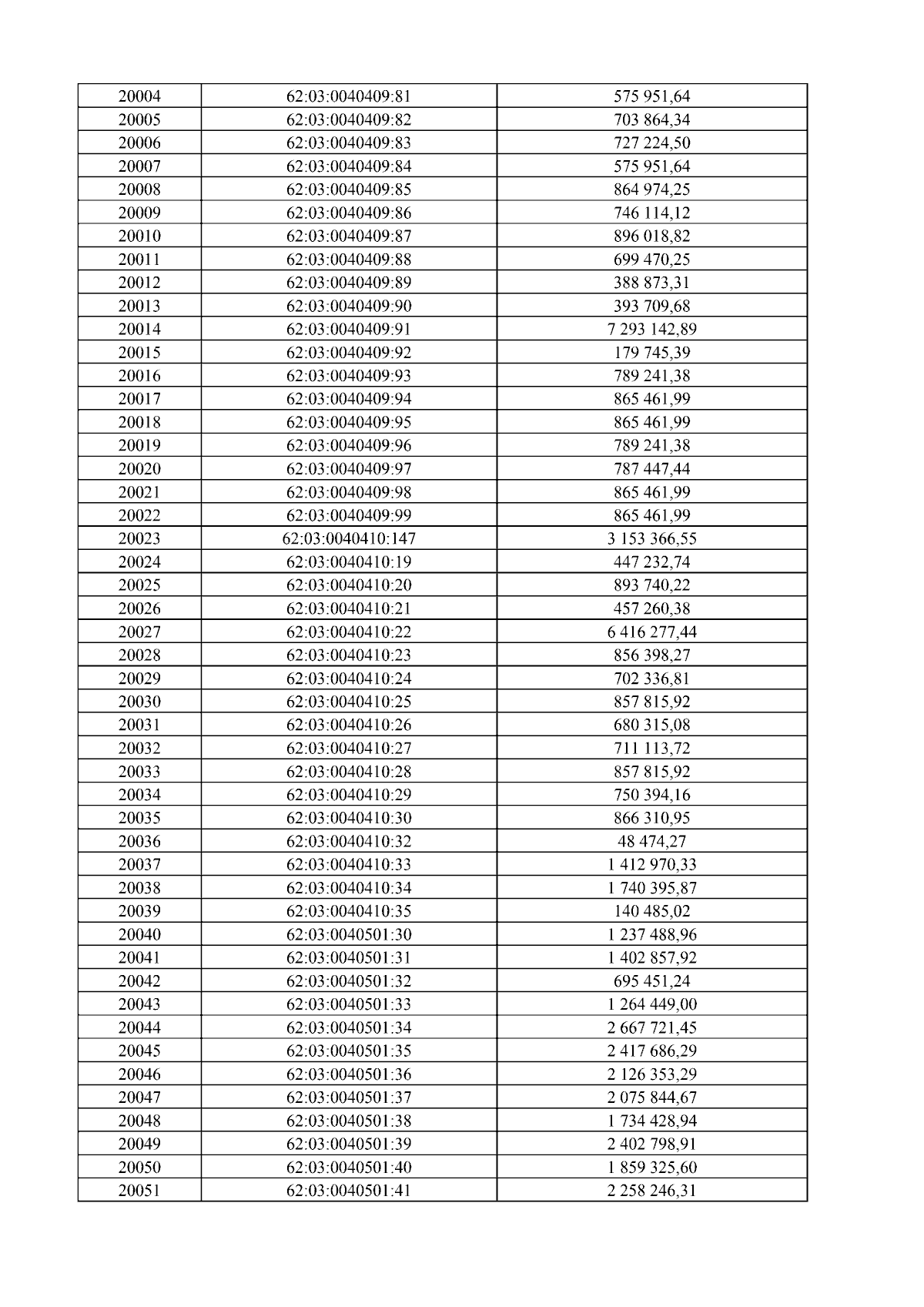 | 20004 | 62:03:0040409:81 | 575 951,64 |
|---|---|---|
| 20005 | 62:03:0040409:82 | 703 864,34 |
| 20006 | 62:03:0040409:83 | 727 224,50 |
| 20007 | 62:03:0040409:84 | 575 951,64 |
| 20008 | 62:03:0040409:85 | 864 974,25 |
| 20009 | 62:03:0040409:86 | 746 114,12 |
| 20010 | 62:03:0040409:87 | 896 018,82 |
| 20011 | 62:03:0040409:88 | 699 470,25 |
| 20012 | 62:03:0040409:89 | 388 873,31 |
| 20013 | 62:03:0040409:90 | 393 709,68 |
| 20014 | 62:03:0040409:91 | 7 293 142,89 |
| 20015 | 62:03:0040409:92 | 179 745,39 |
| 20016 | 62:03:0040409:93 | 789 241,38 |
| 20017 | 62:03:0040409:94 | 865 461,99 |
| 20018 | 62:03:0040409:95 | 865 461,99 |
| 20019 | 62:03:0040409:96 | 789 241,38 |
| 20020 | 62:03:0040409:97 | 787 447,44 |
| 20021 | 62:03:0040409:98 | 865 461,99 |
| 20022 | 62:03:0040409:99 | 865 461,99 |
| 20023 | 62:03:0040410:147 | 3 153 366,55 |
| 20024 | 62:03:0040410:19 | 447 232,74 |
| 20025 | 62:03:0040410:20 | 893 740,22 |
| 20026 | 62:03:0040410:21 | 457 260,38 |
| 20027 | 62:03:0040410:22 | 6 416 277,44 |
| 20028 | 62:03:0040410:23 | 856 398,27 |
| 20029 | 62:03:0040410:24 | 702 336,81 |
| 20030 | 62:03:0040410:25 | 857 815,92 |
| 20031 | 62:03:0040410:26 | 680 315,08 |
| 20032 | 62:03:0040410:27 | 711 113,72 |
| 20033 | 62:03:0040410:28 | 857 815,92 |
| 20034 | 62:03:0040410:29 | 750 394,16 |
| 20035 | 62:03:0040410:30 | 866 310,95 |
| 20036 | 62:03:0040410:32 | 48 474,27 |
| 20037 | 62:03:0040410:33 | 1 412 970,33 |
| 20038 | 62:03:0040410:34 | 1 740 395,87 |
| 20039 | 62:03:0040410:35 | 140 485,02 |
| 20040 | 62:03:0040501:30 | 1 237 488,96 |
| 20041 | 62:03:0040501:31 | 1 402 857,92 |
| 20042 | 62:03:0040501:32 | 695 451,24 |
| 20043 | 62:03:0040501:33 | 1 264 449,00 |
| 20044 | 62:03:0040501:34 | 2 667 721,45 |
| 20045 | 62:03:0040501:35 | 2 417 686,29 |
| 20046 | 62:03:0040501:36 | 2 126 353,29 |
| 20047 | 62:03:0040501:37 | 2 075 844,67 |
| 20048 | 62:03:0040501:38 | 1 734 428,94 |
| 20049 | 62:03:0040501:39 | 2 402 798,91 |
| 20050 | 62:03:0040501:40 | 1 859 325,60 |
| 20051 | 62:03:0040501:41 | 2 258 246,31 |